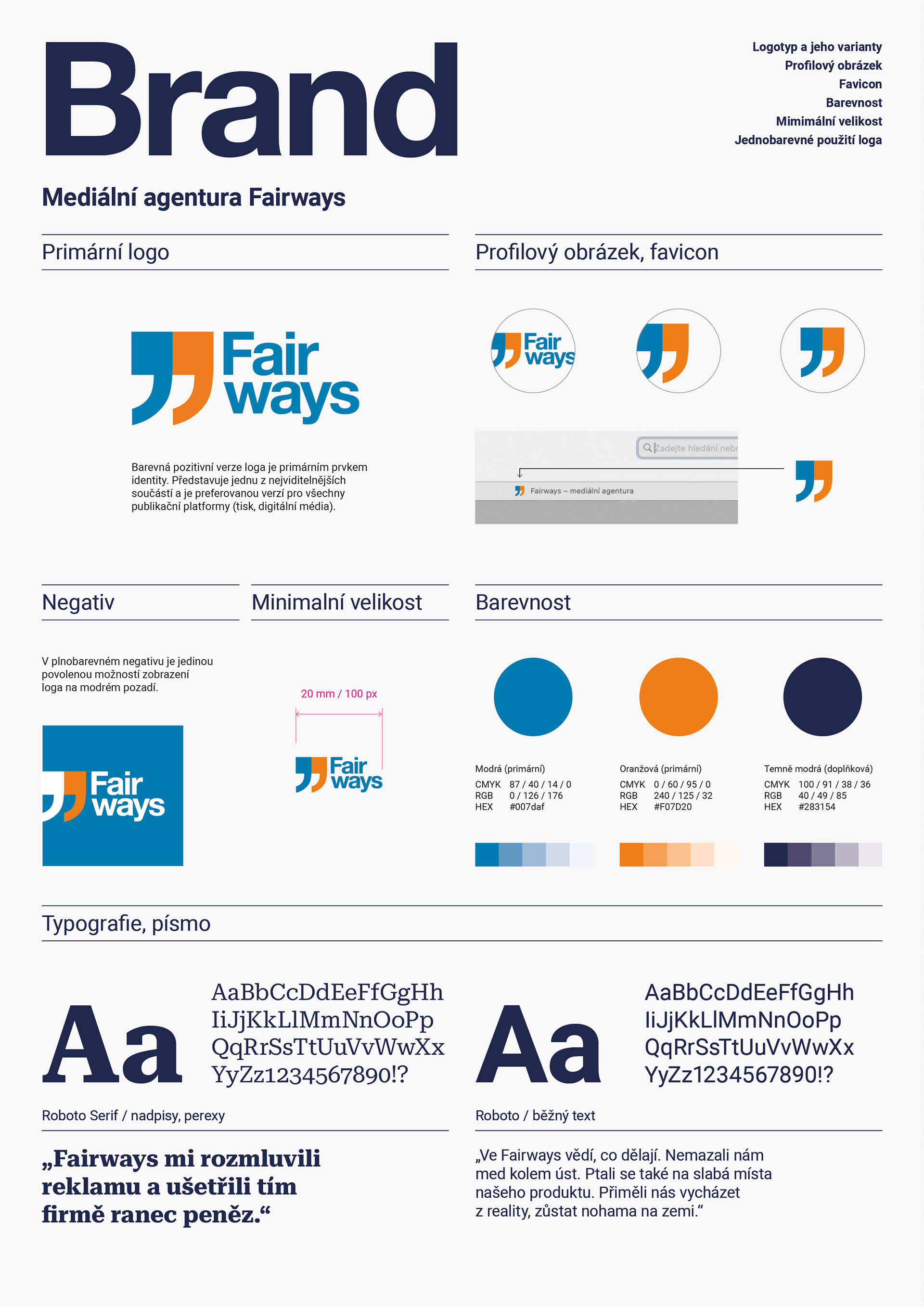 Brand

Logotyp a jeho varianty
Profilový obrázek
Favicon
Barevnost
Mimimální velikost
Jednobarevné použití loga

Mediální agentura Fairways

Primární logo

Fair
ways

Barevná pozitivní verze loga je primárním prvkem identity. Představuje jednu z nejviditelnějších součástí a je preferovanou verzí pro všechny publikační platformy (tisk, digitální média).

Profilový obrázek, favicon

Fair
ways

Zadejte hledání nebo

Fairways – mediální agentura

Negativ

V plnobarevném negativu je jedinou povolenou možností zobrazení loga na modrém pozadí.

Fair
ways

Minimalní velikost

20 mm / 100 px

Fair
ways

Barevnost

Modrá (primární)
CMYK 87 / 40 / 14 / 0
RGB 0 / 126 / 176
HEX #007daf

Oranžová (primární)
CMYK 0 / 60 / 95 / 0
RGB 240 / 125 / 32
HEX #F07D20

Temně modrá (doplňková)
CMYK 100 / 91 / 38 / 36
RGB 40 / 49 / 85
HEX #283154

Typografie, písmo

Aa

AaBbCcDdEeFfGgHh
IiJjKkLlMmNnOoPp
QqRrSsTtUuVvWwXx
YyZz1234567890!?

Roboto Serif / nadpisy, perexy

„Fairways mi rozmluvili reklamu a ušetřili tím firmě ranec peněz.“

Aa

AaBbCcDdEeFfGgHh
IiJjKkLlMmNnOoPp
QqRrSsTtUuVvWwXx
YyZz1234567890!?

Roboto / běžný text

„Ve Fairways vědí, co dělají. Nemazali nám med kolem úst. Ptali se také na slabá místa našeho produktu. Přiměli nás vycházet z reality, zůstat nohama na zemi.“